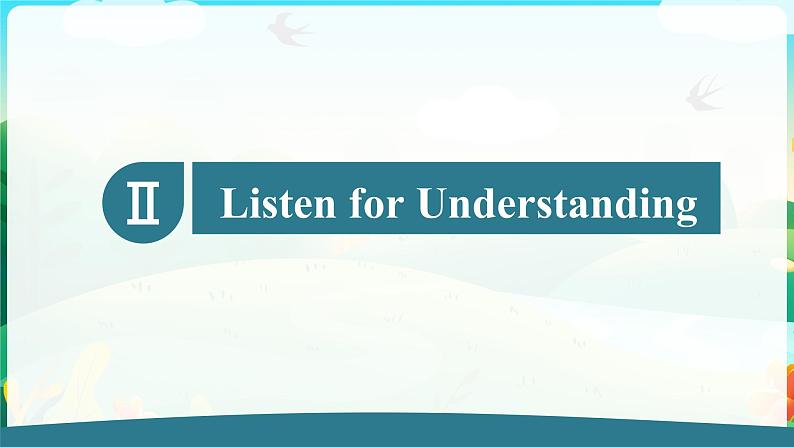 Ⅱ Listen for Understanding